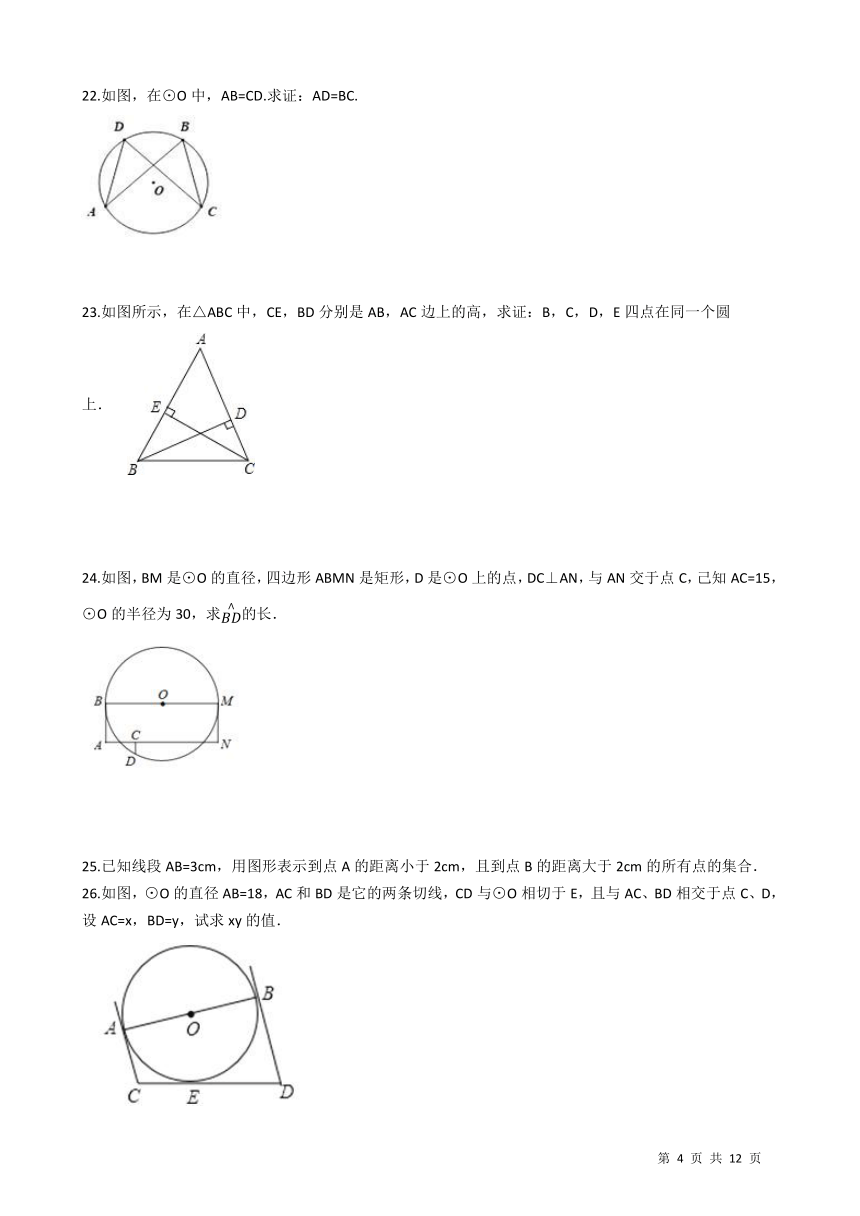 22.如图，在⊙O 中，AB=CD.求证：AD=BC.

D B
O
A C

23.如图所示，在△ABC 中，CE，BD 分别是 AB，AC 边上的高，求证：B，C，D，E 四点在同一个圆上.

A
E D
B C

24.如图，BM 是⊙O 的直径，四边形 ABMN 是矩形，D 是⊙O 上的点，DC⊥AN，与 AN 交于点 C，已知 AC=15，⊙O 的半径为 30，求$\overset{\frown}{BD}$的长.

B O M
A C N
D

25.已知线段 AB=3cm，用图形表示到点 A 的距离小于 2cm，且到点 B 的距离大于 2cm 的所有点的集合.

26.如图，⊙O 的直径 AB=18，AC 和 BD 是它的两条切线，CD 与⊙O 相切于 E，且与 AC、BD 相交于点 C、D，设 AC=x，BD=y，试求 xy 的值.

B
A O
C E D

第 4 页 共 12 页